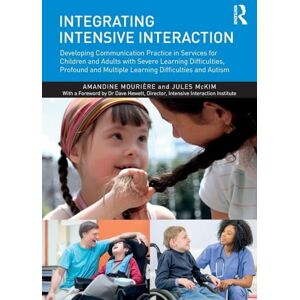 R

INTEGRATING INTENSIVE INTERACTION

Developing Communication Practice in Services for Children and Adults with Severe Learning Difficulties, Profound and Multiple Learning Difficulties and Autism

AMANDINE MOURIÈRE and JULES McKIM

With a Foreword by Dr Dave Hewett, Director, Intensive Interaction Institute